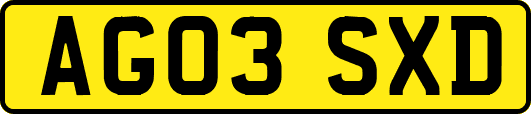 AG03 SXD